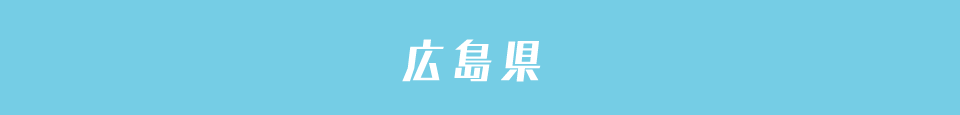 広島県